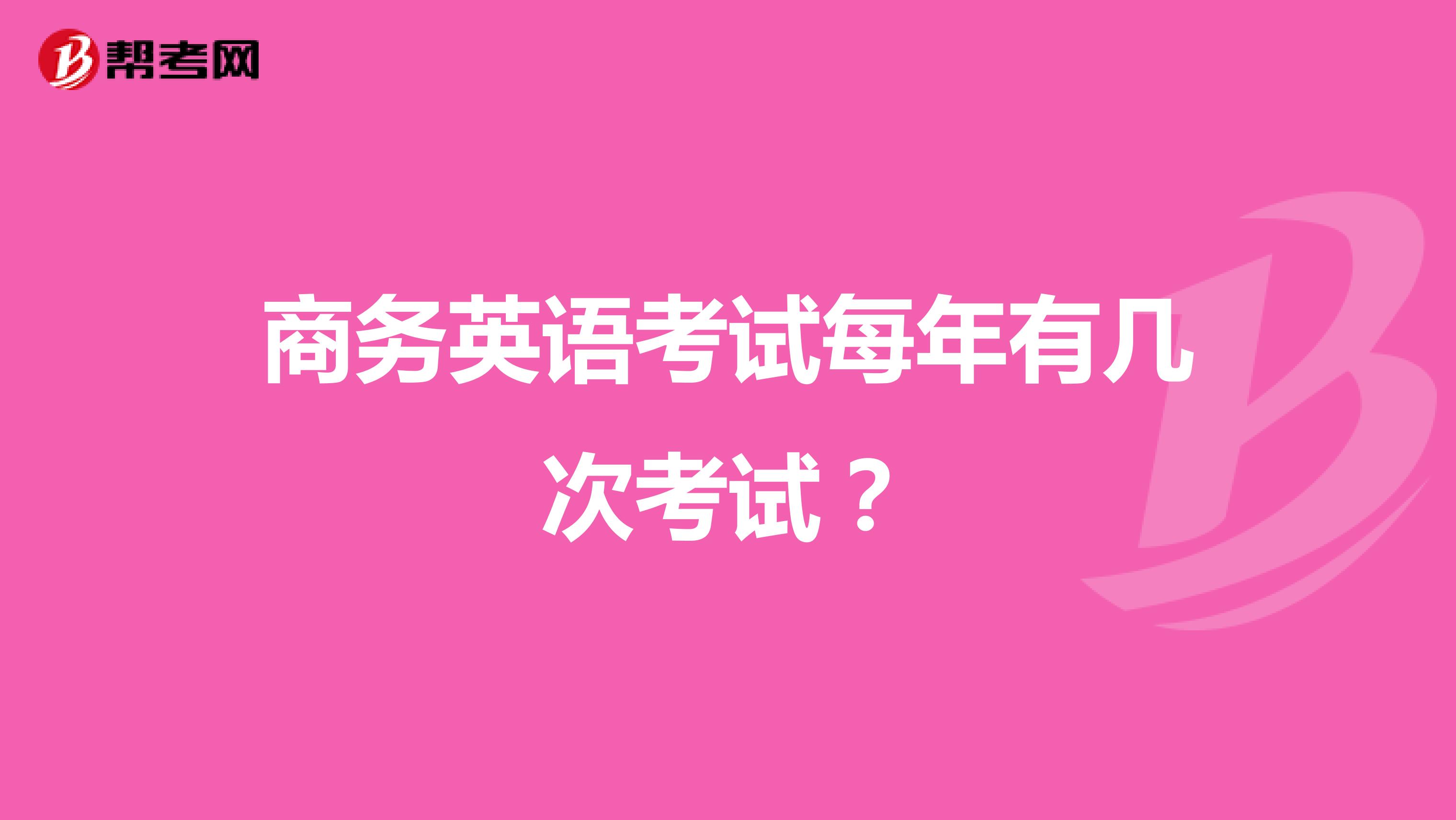 帮考网

商务英语考试每年有几次考试？